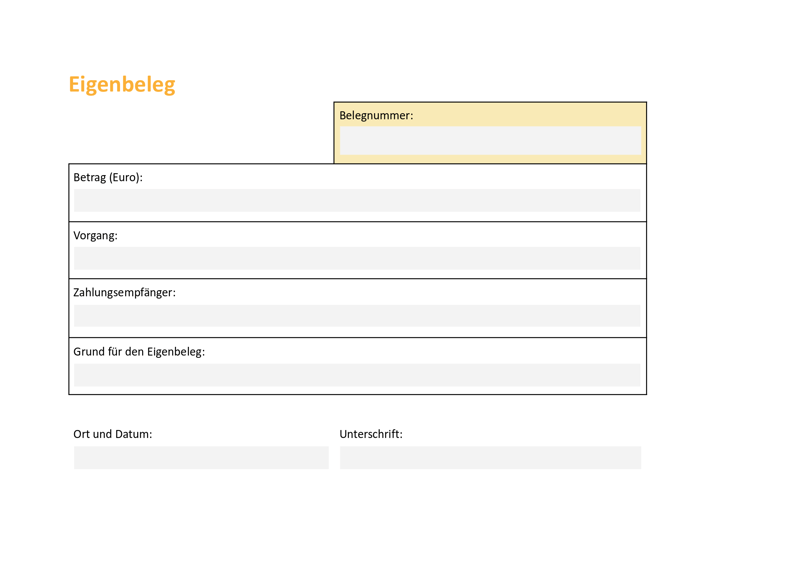 Eigenbeleg

Belegnummer:

Betrag (Euro):

Vorgang:

Zahlungsempfänger:

Grund für den Eigenbeleg:

Ort und Datum:

Unterschrift: